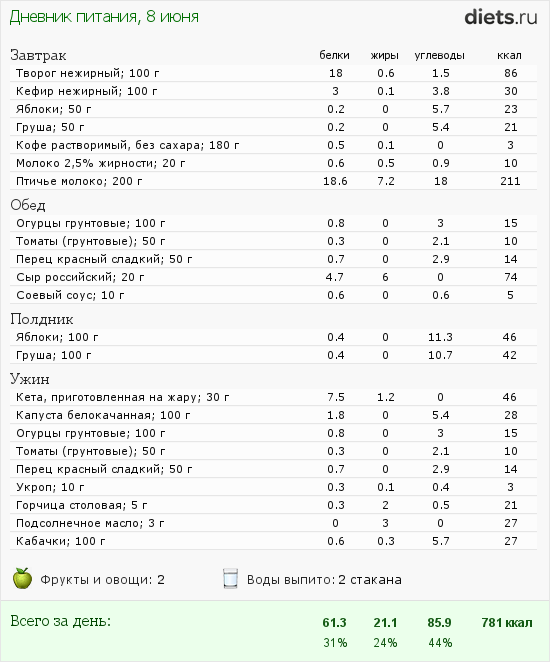 Дневник питания, 8 июня

diets.ru

| Завтрак | белки | жиры | углеводы | ккал |
|---|---|---|---|---|
| Творог нежирный; 100 г | 18 | 0.6 | 1.5 | 86 |
| Кефир нежирный; 100 г | 3 | 0.1 | 3.8 | 30 |
| Яблоки; 50 г | 0.2 | 0 | 5.7 | 23 |
| Груша; 50 г | 0.2 | 0 | 5.4 | 21 |
| Кофе растворимый, без сахара; 180 г | 0.5 | 0.1 | 0 | 3 |
| Молоко 2,5% жирности; 20 г | 0.6 | 0.5 | 0.9 | 10 |
| Птичье молоко; 200 г | 18.6 | 7.2 | 18 | 211 |
| Обед | | | | |
| Огурцы грунтовые; 100 г | 0.8 | 0 | 3 | 15 |
| Томаты (грунтовые); 50 г | 0.3 | 0 | 2.1 | 10 |
| Перец красный сладкий; 50 г | 0.7 | 0 | 2.9 | 14 |
| Сыр российский; 20 г | 4.7 | 6 | 0 | 74 |
| Соевый соус; 10 г | 0.6 | 0 | 0.6 | 5 |
| Полдник | | | | |
| Яблоки; 100 г | 0.4 | 0 | 11.3 | 46 |
| Груша; 100 г | 0.4 | 0 | 10.7 | 42 |
| Ужин | | | | |
| Кета, приготовленная на жару; 30 г | 7.5 | 1.2 | 0 | 46 |
| Капуста белокачанная; 100 г | 1.8 | 0 | 5.4 | 28 |
| Огурцы грунтовые; 100 г | 0.8 | 0 | 3 | 15 |
| Томаты (грунтовые); 50 г | 0.3 | 0 | 2.1 | 10 |
| Перец красный сладкий; 50 г | 0.7 | 0 | 2.9 | 14 |
| Укроп; 10 г | 0.3 | 0.1 | 0.4 | 3 |
| Горчица столовая; 5 г | 0.3 | 2 | 0.5 | 21 |
| Подсолнечное масло; 3 г | 0 | 3 | 0 | 27 |
| Кабачки; 100 г | 0.6 | 0.3 | 5.7 | 27 |

Фрукты и овощи: 2

Воды выпито: 2 стакана

| Всего за день: | 61.3 | 21.1 | 85.9 | 781 ккал |
|---|---|---|---|---|
| | 31% | 24% | 44% | |